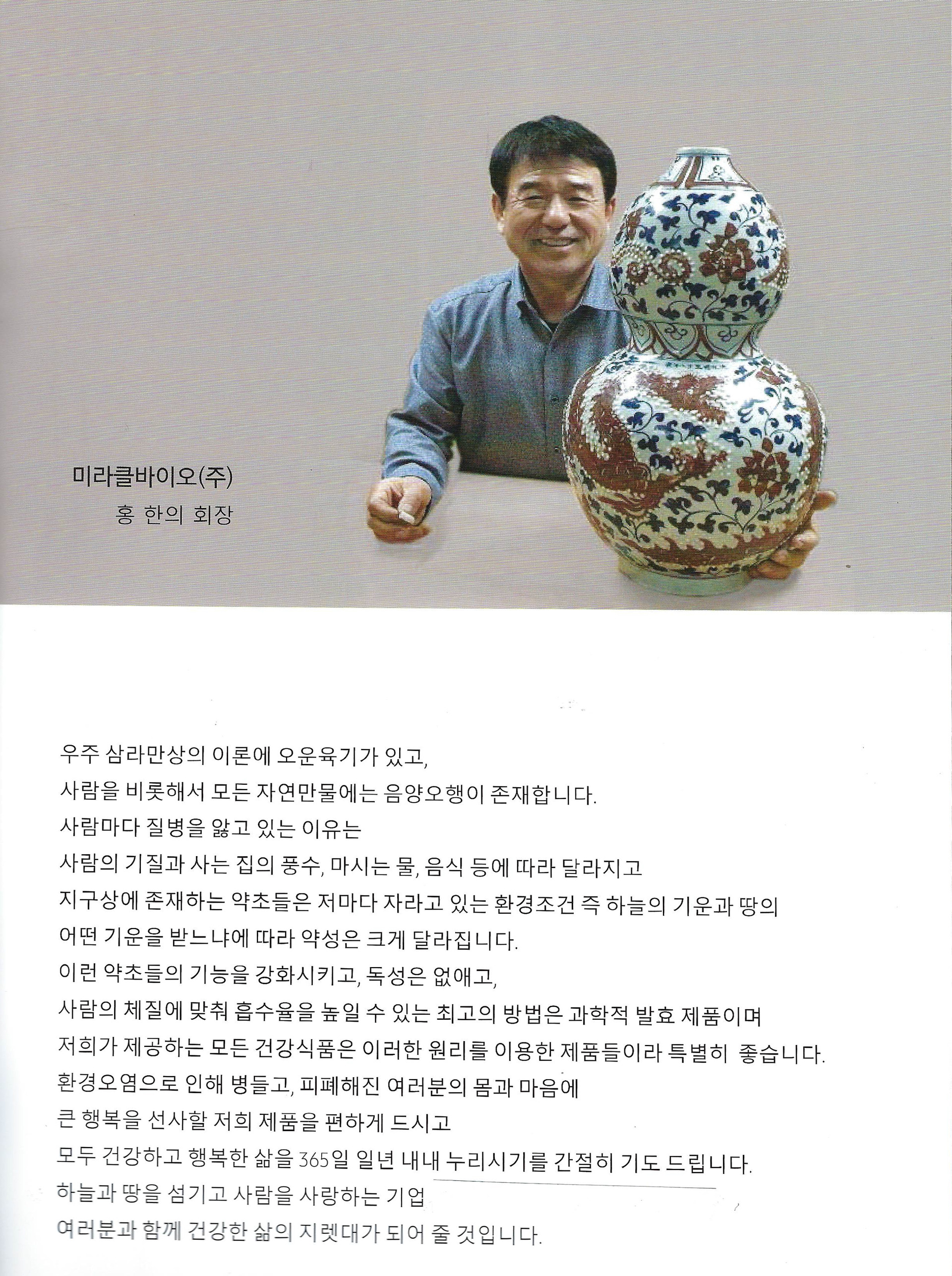 미라클바이오(주)
홍 한의 회장

우주 삼라만상의 이론에 오운육기가 있고,
사람을 비롯해서 모든 자연만물에는 음양오행이 존재합니다.
사람마다 질병을 앓고 있는 이유는
사람의 기질과 사는 집의 풍수, 마시는 물, 음식 등에 따라 달라지고
지구상에 존재하는 약초들은 저마다 자라고 있는 환경조건 즉 하늘의 기운과 땅의
어떤 기운을 받느냐에 따라 약성은 크게 달라집니다.
이런 약초들의 기능을 강화시키고, 독성은 없애고,
사람의 체질에 맞춰 흡수율을 높일 수 있는 최고의 방법은 과학적 발효 제품이며
저희가 제공하는 모든 건강식품은 이러한 원리를 이용한 제품들이라 특별히 좋습니다.
환경오염으로 인해 병들고, 피폐해진 여러분의 몸과 마음에
큰 행복을 선사할 저희 제품을 편하게 드시고
모두 건강하고 행복한 삶을 365일 일년 내내 누리시기를 간절히 기도 드립니다.
하늘과 땅을 섬기고 사람을 사랑하는 기업
여러분과 함께 건강한 삶의 지렛대가 되어 줄 것입니다.